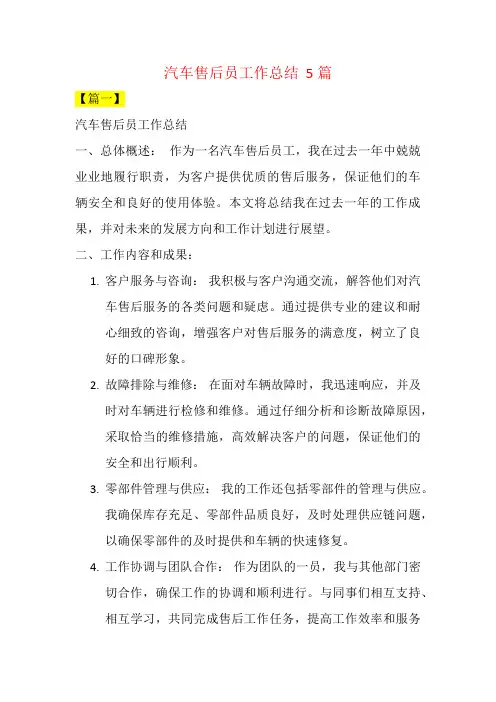 汽车售后员工作总结 5 篇

【篇一】

汽车售后员工作总结

一、总体概述： 作为一名汽车售后员工，我在过去一年中兢兢业业地履行职责，为客户提供优质的售后服务，保证他们的车辆安全和良好的使用体验。本文将总结我在过去一年的工作成果，并对未来的发展方向和工作计划进行展望。

二、工作内容和成果：

1. 客户服务与咨询： 我积极与客户沟通交流，解答他们对汽车售后服务的各类问题和疑虑。通过提供专业的建议和耐心细致的咨询，增强客户对售后服务的满意度，树立了良好的口碑形象。

2. 故障排除与维修： 在面对车辆故障时，我迅速响应，并及时对车辆进行检修和维修。通过仔细分析和诊断故障原因，采取恰当的维修措施，高效解决客户的问题，保证他们的安全和出行顺利。

3. 零部件管理与供应： 我的工作还包括零部件的管理与供应。我确保库存充足、零部件品质良好，及时处理供应链问题，以确保零部件的及时提供和车辆的快速修复。

4. 工作协调与团队合作： 作为团队的一员，我与其他部门密切合作，确保工作的协调和顺利进行。与同事们相互支持、相互学习，共同完成售后工作任务，提高工作效率和服务